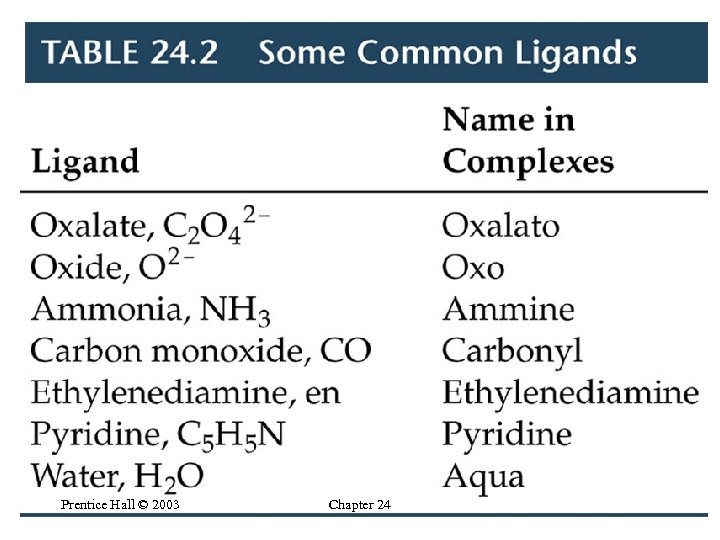 TABLE 24.2 Some Common Ligands

| Ligand | Name in Complexes |
|---|---|
| Oxalate, $C_2O_4^{2-}$ | Oxalato |
| Oxide, $O^{2-}$ | Oxo |
| Ammonia, $NH_3$ | Ammine |
| Carbon monoxide, CO | Carbonyl |
| Ethylenediamine, en | Ethylenediamine |
| Pyridine, $C_5H_5N$ | Pyridine |
| Water, $H_2O$ | Aqua |

Prentice Hall © 2003

Chapter 24